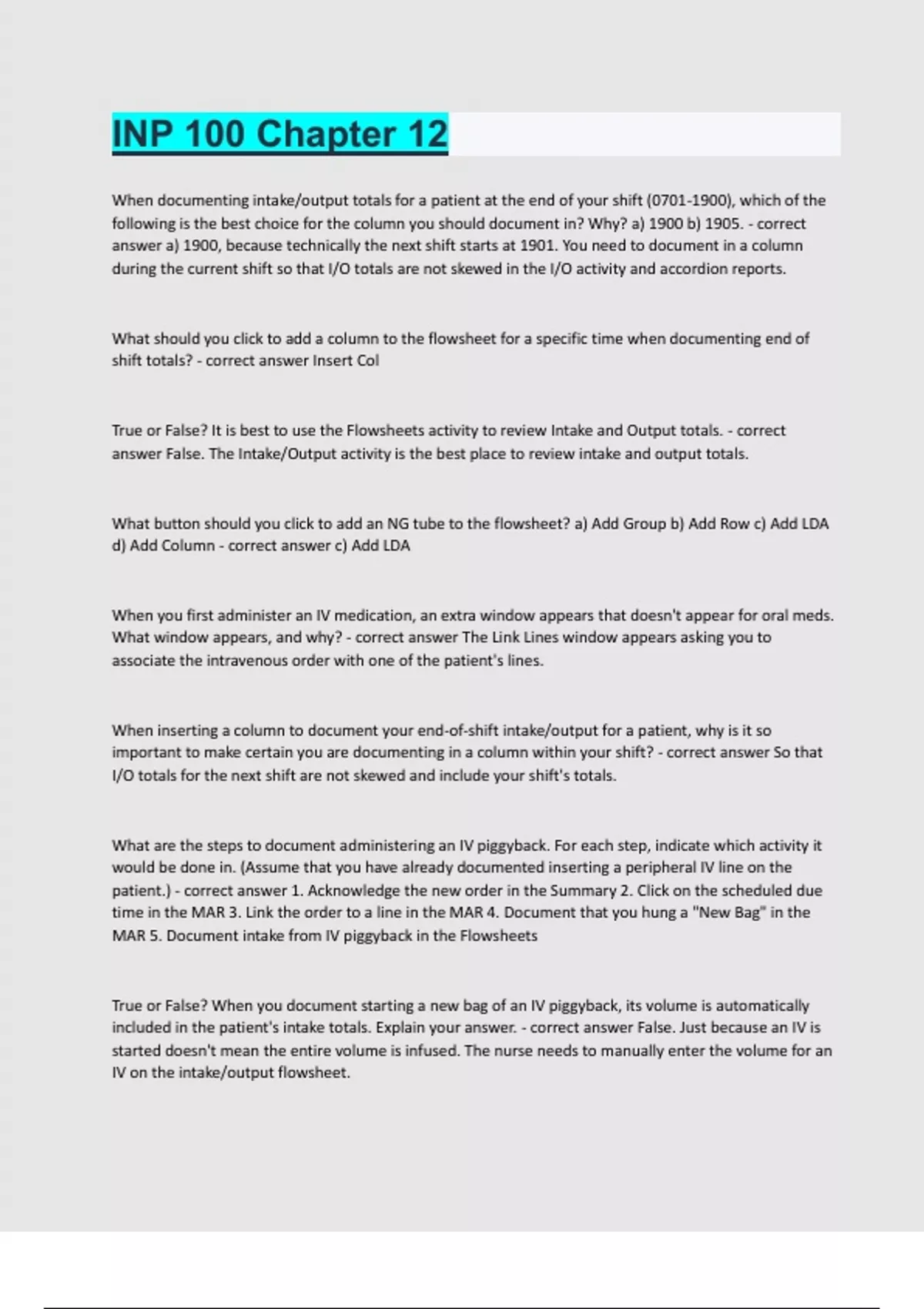 INP 100 Chapter 12

When documenting intake/output totals for a patient at the end of your shift (0701-1900), which of the following is the best choice for the column you should document in? Why? a) 1900 b) 1905. - correct answer a) 1900, because technically the next shift starts at 1901. You need to document in a column during the current shift so that I/O totals are not skewed in the I/O activity and accordion reports.

What should you click to add a column to the flowsheet for a specific time when documenting end of shift totals? - correct answer Insert Col

True or False? It is best to use the Flowsheets activity to review Intake and Output totals. - correct answer False. The Intake/Output activity is the best place to review intake and output totals.

What button should you click to add an NG tube to the flowsheet? a) Add Group b) Add Row c) Add LDA d) Add Column - correct answer c) Add LDA

When you first administer an IV medication, an extra window appears that doesn't appear for oral meds. What window appears, and why? - correct answer The Link Lines window appears asking you to associate the intravenous order with one of the patient's lines.

When inserting a column to document your end-of-shift intake/output for a patient, why is it so important to make certain you are documenting in a column within your shift? - correct answer So that I/O totals for the next shift are not skewed and include your shift's totals.

What are the steps to document administering an IV piggyback. For each step, indicate which activity it would be done in. (Assume that you have already documented inserting a peripheral IV line on the patient.) - correct answer 1. Acknowledge the new order in the Summary 2. Click on the scheduled due time in the MAR 3. Link the order to a line in the MAR 4. Document that you hung a "New Bag" in the MAR 5. Document intake from IV piggyback in the Flowsheets

True or False? When you document starting a new bag of an IV piggyback, its volume is automatically included in the patient's intake totals. Explain your answer. - correct answer False. Just because an IV is started doesn't mean the entire volume is infused. The nurse needs to manually enter the volume for an IV on the intake/output flowsheet.